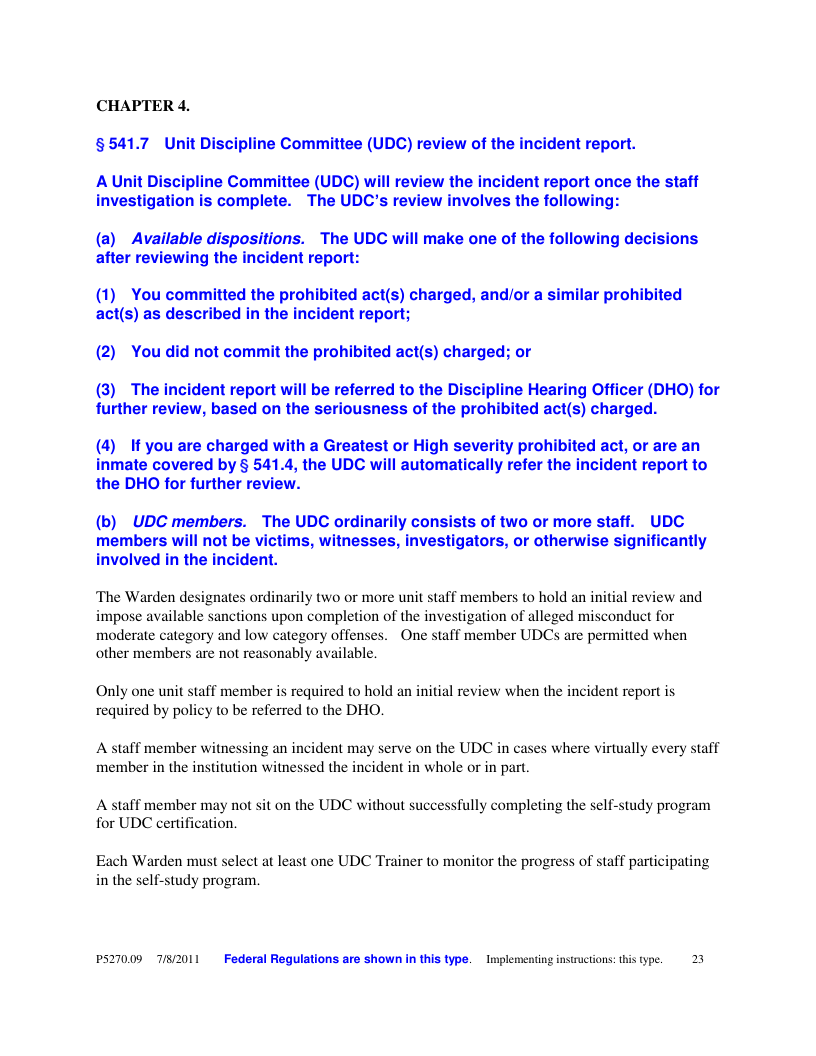 CHAPTER 4.

§ 541.7 Unit Discipline Committee (UDC) review of the incident report.

A Unit Discipline Committee (UDC) will review the incident report once the staff investigation is complete. The UDC's review involves the following:

(a) Available dispositions. The UDC will make one of the following decisions after reviewing the incident report:

(1) You committed the prohibited act(s) charged, and/or a similar prohibited act(s) as described in the incident report;

(2) You did not commit the prohibited act(s) charged; or

(3) The incident report will be referred to the Discipline Hearing Officer (DHO) for further review, based on the seriousness of the prohibited act(s) charged.

(4) If you are charged with a Greatest or High severity prohibited act, or are an inmate covered by § 541.4, the UDC will automatically refer the incident report to the DHO for further review.

(b) UDC members. The UDC ordinarily consists of two or more staff. UDC members will not be victims, witnesses, investigators, or otherwise significantly involved in the incident.

The Warden designates ordinarily two or more unit staff members to hold an initial review and impose available sanctions upon completion of the investigation of alleged misconduct for moderate category and low category offenses. One staff member UDCs are permitted when other members are not reasonably available.

Only one unit staff member is required to hold an initial review when the incident report is required by policy to be referred to the DHO.

A staff member witnessing an incident may serve on the UDC in cases where virtually every staff member in the institution witnessed the incident in whole or in part.

A staff member may not sit on the UDC without successfully completing the self-study program for UDC certification.

Each Warden must select at least one UDC Trainer to monitor the progress of staff participating in the self-study program.

P5270.09 7/8/2011 Federal Regulations are shown in this type. Implementing instructions: this type. 23